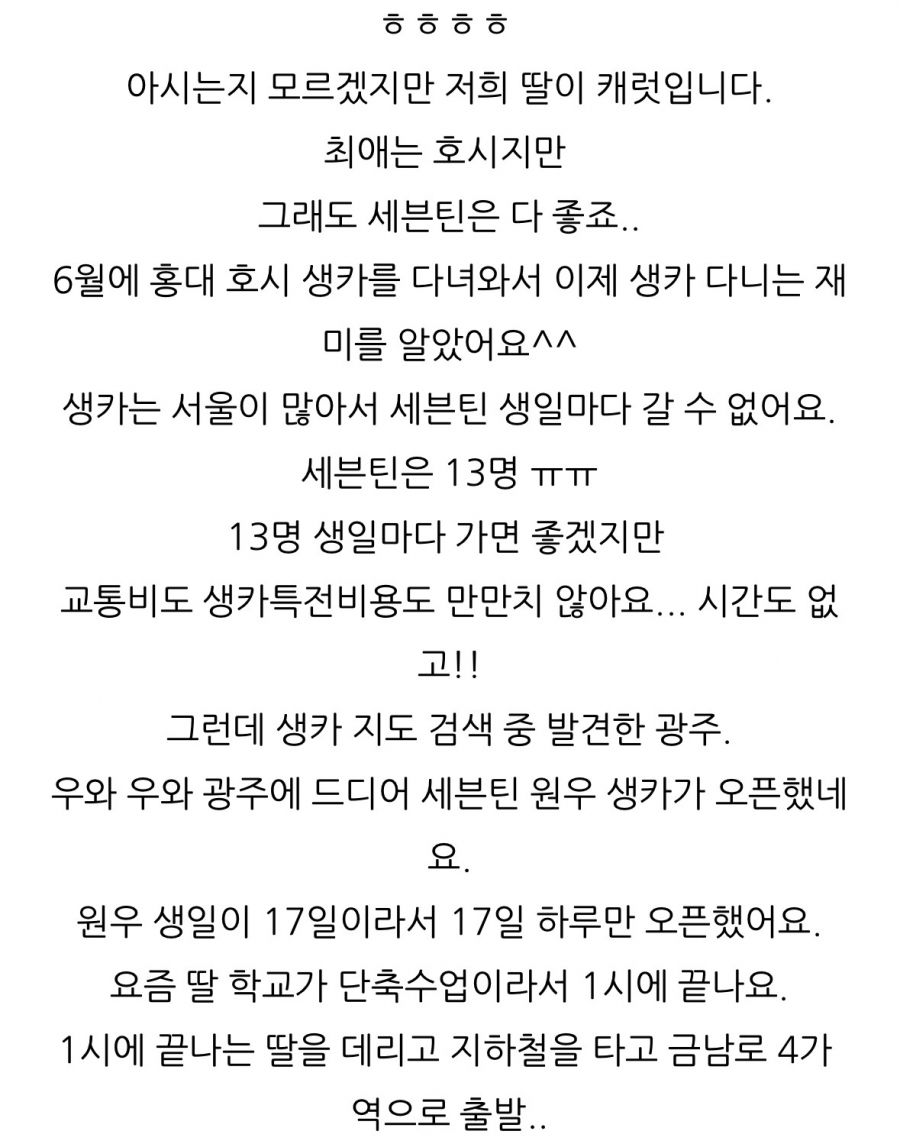 ㅎㅎㅎㅎ

아시는지 모르겠지만 저희 딸이 캐럿입니다.

최애는 호시지만

그래도 세븐틴은 다 좋죠..

6월에 홍대 호시 생카를 다녀와서 이제 생카 다니는 재미를 알았어요^^

생카는 서울이 많아서 세븐틴 생일마다 갈 수 없어요.

세븐틴은 13명 ㅠㅠ

13명 생일마다 가면 좋겠지만

교통비도 생카특전비용도 만만치 않아요... 시간도 없고!!

그런데 생카 지도 검색 중 발견한 광주.

우와 우와 광주에 드디어 세븐틴 원우 생카가 오픈했네요.

원우 생일이 17일이라서 17일 하루만 오픈했어요.

요즘 딸 학교가 단축수업이라서 1시에 끝나요.

1시에 끝나는 딸을 데리고 지하철을 타고 금남로 4가역으로 출발..